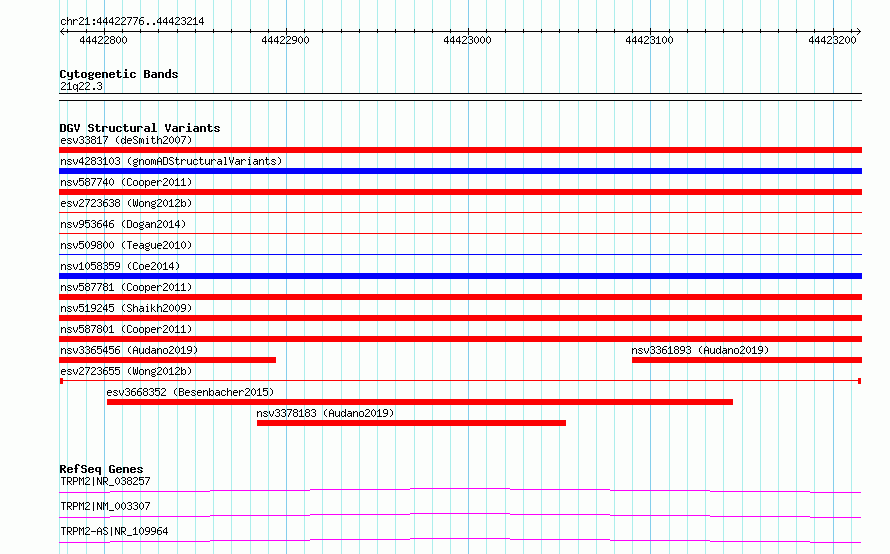 chr21:44422776..44423214

44422800 44422900 44423000 44423100 44423200

Cytogenetic Bands
21q22.3

DGV Structural Variants
esv33817 (deSmith2007)
nsv4283103 (gnomADStructuralVariants)
nsv587740 (Cooper2011)
esv2723638 (Wong2012b)
nsv953646 (Dogan2014)
nsv509800 (Teague2010)
nsv1058359 (Coe2014)
nsv587781 (Cooper2011)
nsv519245 (Shaikh2009)
nsv587801 (Cooper2011)
nsv3365456 (Audano2019)
nsv3361893 (Audano2019)
esv2723655 (Wong2012b)
esv3668352 (Besenbacher2015)
nsv3378183 (Audano2019)

RefSeq Genes
TRPM2|NR_038257
TRPM2|NM_003307
TRPM2-AS|NR_109964